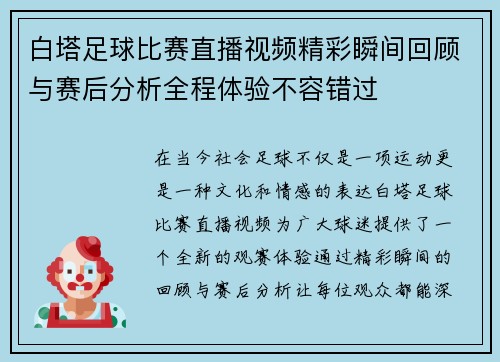 白塔足球比赛直播视频精彩瞬间回顾与赛后分析全程体验不容错过

在当今社会足球不仅是一项运动更是一种文化和情感的表达白塔足球比赛直播视频为广大球迷提供了一个全新的观赛体验通过精彩瞬间的回顾与赛后分析让每位观众都能深